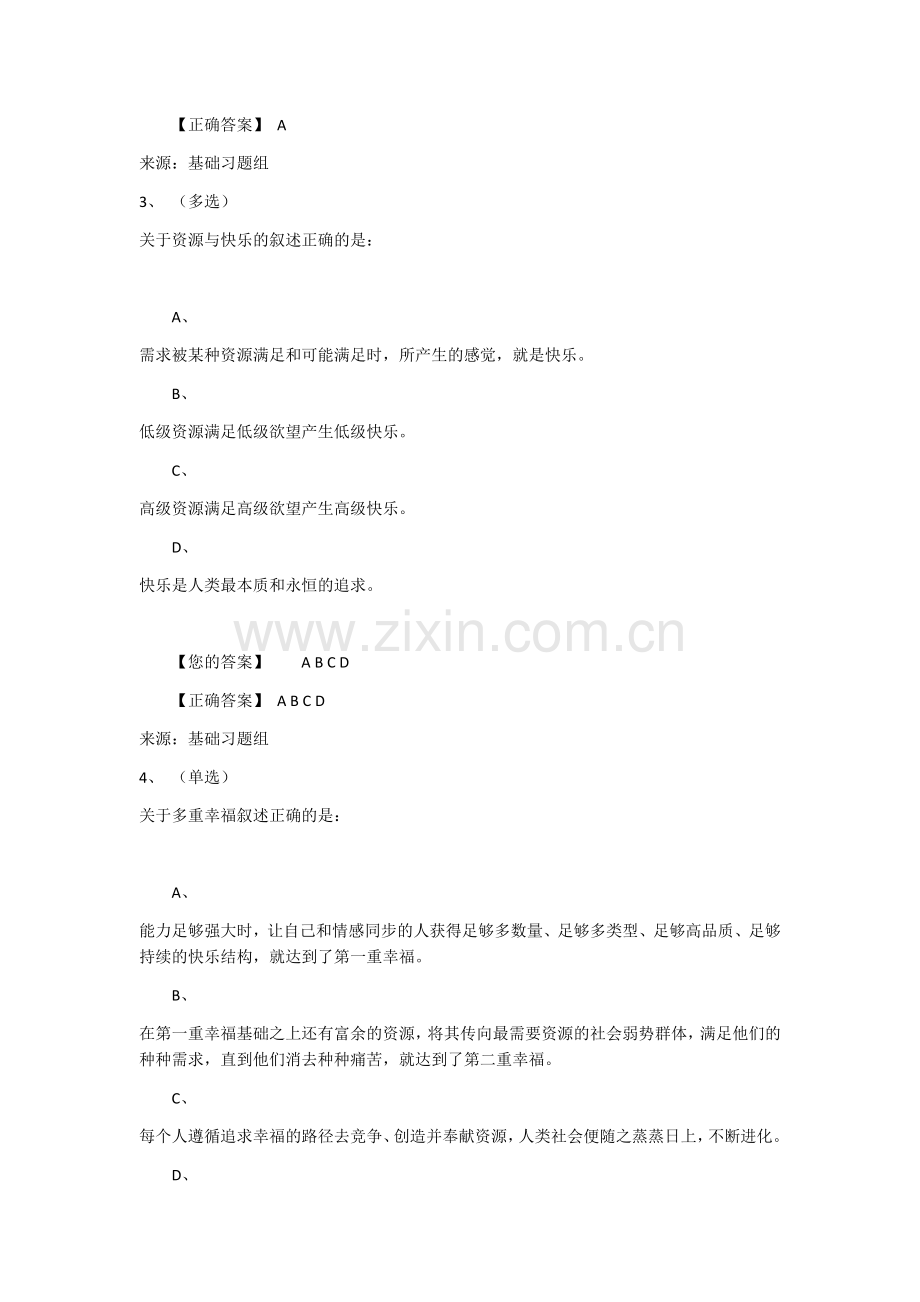 【正确答案】 A

来源：基础习题组

3、 （多选）

关于资源与快乐的叙述正确的是：

A、

需求被某种资源满足和可能满足时，所产生的感觉，就是快乐。

B、

低级资源满足低级欲望产生低级快乐。

C、

高级资源满足高级欲望产生高级快乐。

D、

快乐是人类最本质和永恒的追求。

www.zixin.com.cn

【您的答案】 A B C D

【正确答案】 A B C D

来源：基础习题组

4、 （单选）

关于多重幸福叙述正确的是：

A、

能力足够强大时，让自己和情感同步的人获得足够多数量、足够多类型、足够高品质、足够持续的快乐结构，就达到了第一重幸福。

B、

在第一重幸福基础之上还有富余的资源，将其传向最需要资源的社会弱势群体，满足他们的种种需求，直到他们消去种种痛苦，就达到了第二重幸福。

C、

每个人遵循追求幸福的路径去竞争、创造并奉献资源，人类社会便随之蒸蒸日上，不断进化。

D、